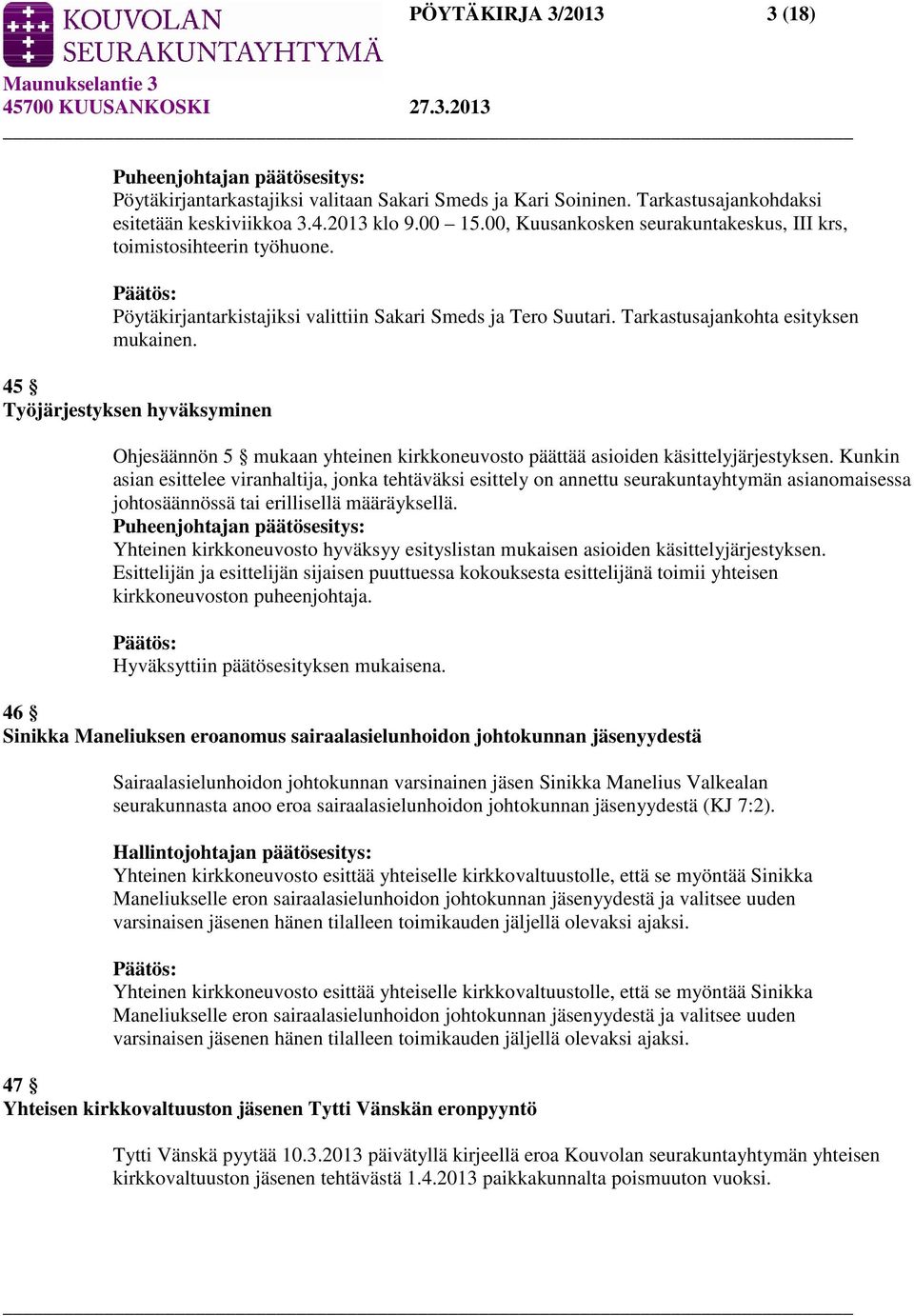 KOUVOLAN SEURAKUNTAYHTYMÄ
Maunukselantie 3
45700 KUUSANKOSKI

PÖYTÄKIRJA 3/2013 3 (18)

27.3.2013

Puheenjohtajan päätösesitys:
Pöytäkirjantarkastajiksi valitaan Sakari Smeds ja Kari Soininen. Tarkastusajankohdaksi esitetään keskiviikkoa 3.4.2013 klo 9.00 – 15.00, Kuusankosken seurakuntakeskus, III krs, toimistosihteerin työhuone.

Päätös:
Pöytäkirjantarkistajiksi valittiin Sakari Smeds ja Tero Suutari. Tarkastusajankohta esityksen mukainen.

45 §
Työjärjestyksen hyväksyminen

Ohjesäännön 5 § mukaan yhteinen kirkkoneuvosto päättää asioiden käsittelyjärjestyksen. Kunkin asian esittelee viranhaltija, jonka tehtäväksi esittely on annettu seurakuntayhtymän asianomaisessa johtosäännössä tai erillisellä määräyksellä.
Puheenjohtajan päätösesitys:
Yhteinen kirkkoneuvosto hyväksyy esityslistan mukaisen asioiden käsittelyjärjestyksen. Esittelijän ja esittelijän sijaisen puuttuessa kokouksesta esittelijänä toimii yhteisen kirkkoneuvoston puheenjohtaja.

Päätös:
Hyväksyttiin päätösesityksen mukaisena.

46 §
Sinikka Maneliuksen eroanomus sairaalasielunhoidon johtokunnan jäsenyydestä

Sairaalasielunhoidon johtokunnan varsinainen jäsen Sinikka Manelius Valkealan seurakunnasta anoo eroa sairaalasielunhoidon johtokunnan jäsenyydestä (KJ 7:2).

Hallintojohtajan päätösesitys:
Yhteinen kirkkoneuvosto esittää yhteiselle kirkkovaltuustolle, että se myöntää Sinikka Maneliukselle eron sairaalasielunhoidon johtokunnan jäsenyydestä ja valitsee uuden varsinaisen jäsenen hänen tilalleen toimikauden jäljellä olevaksi ajaksi.

Päätös:
Yhteinen kirkkoneuvosto esittää yhteiselle kirkkovaltuustolle, että se myöntää Sinikka Maneliukselle eron sairaalasielunhoidon johtokunnan jäsenyydestä ja valitsee uuden varsinaisen jäsenen hänen tilalleen toimikauden jäljellä olevaksi ajaksi.

47 §
Yhteisen kirkkovaltuuston jäsenen Tytti Vänskän eronpyyntö

Tytti Vänskä pyytää 10.3.2013 päivätyllä kirjeellä eroa Kouvolan seurakuntayhtymän yhteisen kirkkovaltuuston jäsenen tehtävästä 1.4.2013 paikkakunnalta poismuuton vuoksi.